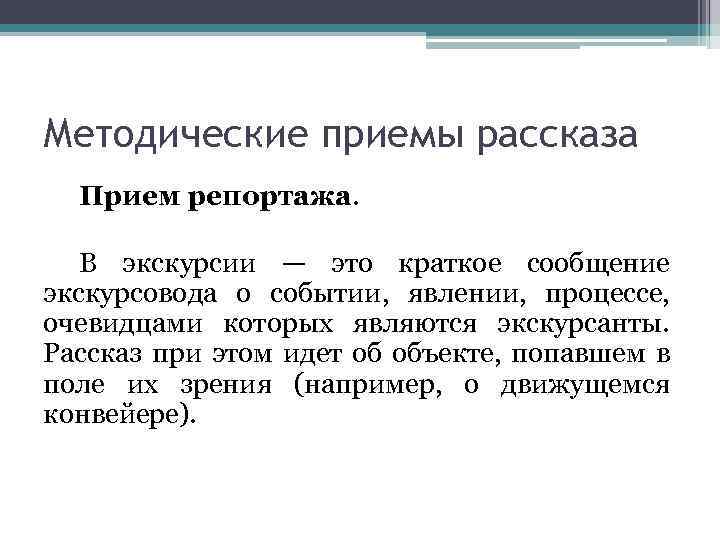 Методические приемы рассказа

Прием репортажа.

В экскурсии — это краткое сообщение экскурсовода о событии, явлении, процессе, очевидцами которых являются экскурсанты. Рассказ при этом идет об объекте, попавшем в поле их зрения (например, о движущемся конвейере).